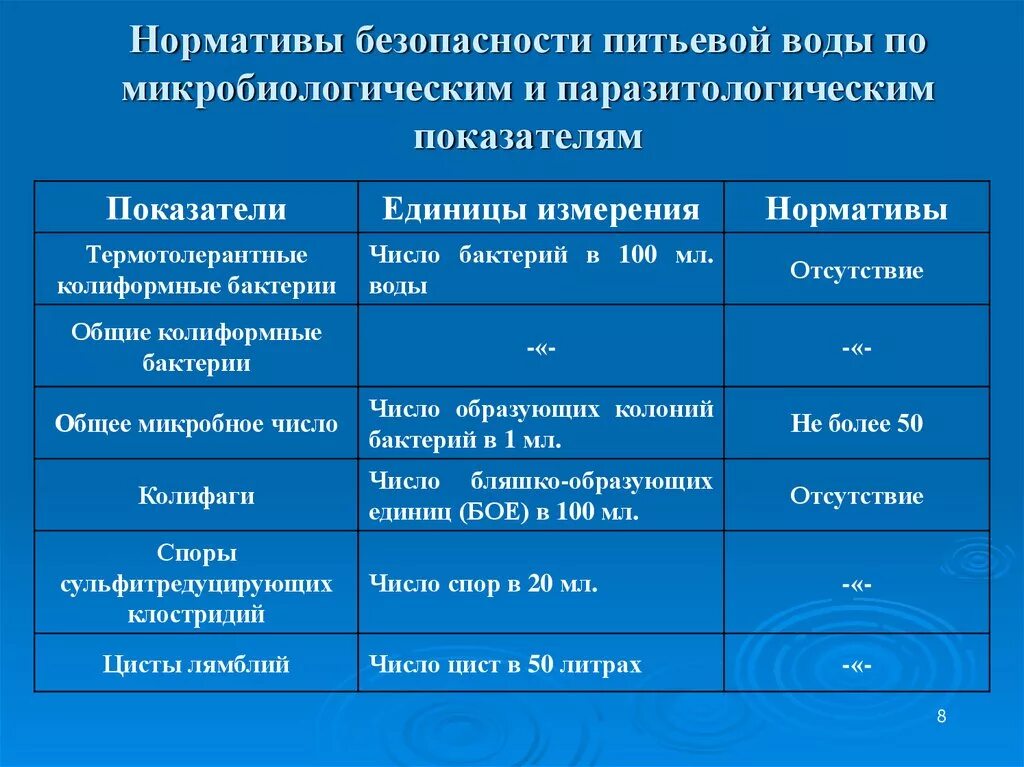 Нормативы безопасности питьевой воды по микробиологическим и паразитологическим показателям

| Показатели | Единицы измерения | Нормативы |
|---|---|---|
| Термотолерантные колиформные бактерии | Число бактерий в 100 мл. воды | Отсутствие |
| Общие колиформные бактерии | -«- | -«- |
| Общее микробное число | Число образующих колоний бактерий в 1 мл. | Не более 50 |
| Колифаги | Число бляшко-образующих единиц (БОЕ) в 100 мл. | Отсутствие |
| Споры сульфитредуцирующих клостридий | Число спор в 20 мл. | -«- |
| Цисты лямблий | Число цист в 50 литрах | -«- |

8